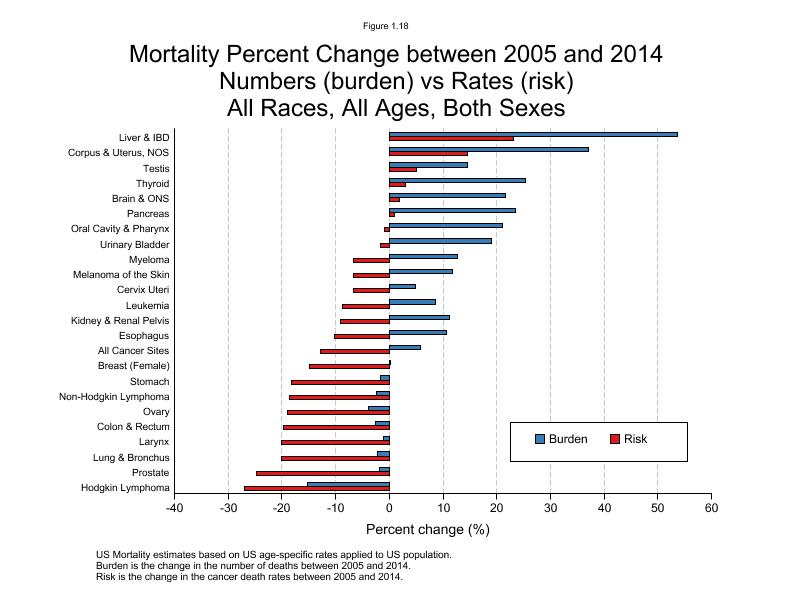 Figure 1.18

Mortality Percent Change between 2005 and 2014
Numbers (burden) vs Rates (risk)
All Races, All Ages, Both Sexes

Liver & IBD
Corpus & Uterus, NOS
Testis
Thyroid
Brain & ONS
Pancreas
Oral Cavity & Pharynx
Urinary Bladder
Myeloma
Melanoma of the Skin
Cervix Uteri
Leukemia
Kidney & Renal Pelvis
Esophagus
All Cancer Sites
Breast (Female)
Stomach
Non-Hodgkin Lymphoma
Ovary
Colon & Rectum
Larynx
Lung & Bronchus
Prostate
Hodgkin Lymphoma

Burden
Risk

-40 -30 -20 -10 0 10 20 30 40 50 60
Percent change (%)

US Mortality estimates based on US age-specific rates applied to US population.
Burden is the change in the number of deaths between 2005 and 2014.
Risk is the change in the cancer death rates between 2005 and 2014.